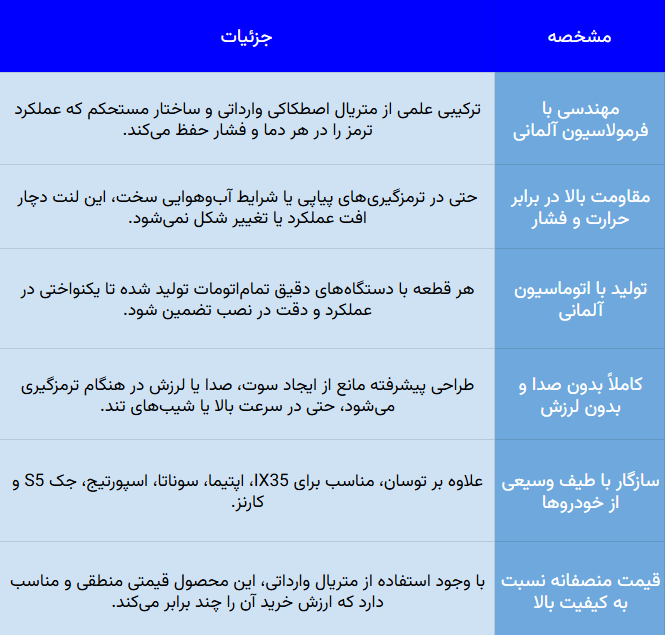 | مشخصه | جزئیات |
|---|---|
| مهندسی با فرمولاسیون آلمانی | ترکیبی علمی از متریال اصطکاکی وارداتی و ساختار مستحکم که عملکرد ترمز را در هر دما و فشار حفظ می‌کند. |
| مقاومت بالا در برابر حرارت و فشار | حتی در ترمزگیری‌های پیاپی یا شرایط آب‌وهوایی سخت، این لنت دچار افت عملکرد یا تغییر شکل نمی‌شود. |
| تولید با اتوماسیون آلمانی | هر قطعه با دستگاه‌های دقیق تمام‌اتومات تولید شده تا یکنواختی در عملکرد و دقت در نصب تضمین شود. |
| کاملاً بدون صدا و بدون لرزش | طراحی پیشرفته مانع از ایجاد سوت، صدا یا لرزش در هنگام ترمزگیری می‌شود، حتی در سرعت بالا یا شیب‌های تند. |
| سازگار با طیف وسیعی از خودروها | علاوه بر توسان، مناسب برای IX35، اپتیما، سوناتا، اسپورتیج، جک S5 و کارنز. |
| قیمت منصفانه نسبت به کیفیت بالا | با وجود استفاده از متریال وارداتی، این محصول قیمتی منطقی و مناسب دارد که ارزش خرید آن را چند برابر می‌کند. |